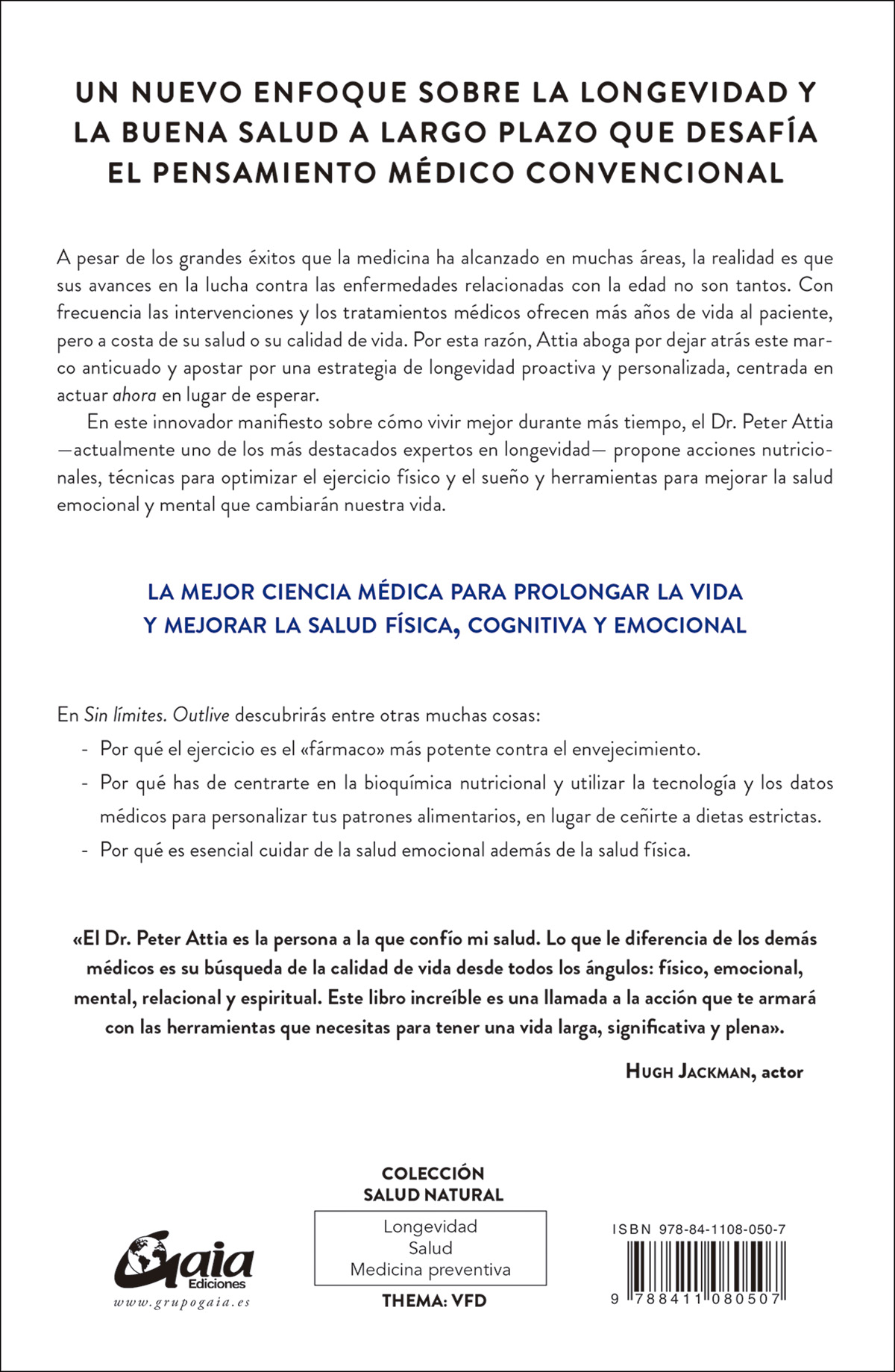 UN NUEVO ENFOQUE SOBRE LA LONGEVIDAD Y LA BUENA SALUD A LARGO PLAZO QUE DESAFÍA EL PENSAMIENTO MÉDICO CONVENCIONAL

A pesar de los grandes éxitos que la medicina ha alcanzado en muchas áreas, la realidad es que sus avances en la lucha contra las enfermedades relacionadas con la edad no son tantos. Con frecuencia las intervenciones y los tratamientos médicos ofrecen más años de vida al paciente, pero a costa de su salud o su calidad de vida. Por esta razón, Attia aboga por dejar atrás este marco anticuado y apostar por una estrategia de longevidad proactiva y personalizada, centrada en actuar ahora en lugar de esperar.

En este innovador manifiesto sobre cómo vivir mejor durante más tiempo, el Dr. Peter Attia —actualmente uno de los más destacados expertos en longevidad— propone acciones nutricionales, técnicas para optimizar el ejercicio físico y el sueño y herramientas para mejorar la salud emocional y mental que cambiarán nuestra vida.

LA MEJOR CIENCIA MÉDICA PARA PROLONGAR LA VIDA Y MEJORAR LA SALUD FÍSICA, COGNITIVA Y EMOCIONAL

En Sin límites. Outlive descubrirás entre otras muchas cosas:
- Por qué el ejercicio es el «fármaco» más potente contra el envejecimiento.
- Por qué has de centrarte en la bioquímica nutricional y utilizar la tecnología y los datos médicos para personalizar tus patrones alimentarios, en lugar de ceñirte a dietas estrictas.
- Por qué es esencial cuidar de la salud emocional además de la salud física.

«El Dr. Peter Attia es la persona a la que confío mi salud. Lo que le diferencia de los demás médicos es su búsqueda de la calidad de vida desde todos los ángulos: físico, emocional, mental, relacional y espiritual. Este libro increíble es una llamada a la acción que te armará con las herramientas que necesitas para tener una vida larga, significativa y plena».

HUGH JACKMAN, actor

Gaia Ediciones
www.grupogaia.es

COLECCIÓN SALUD NATURAL

Longevidad
Salud
Medicina preventiva

THEMA: VFD

ISBN 978-84-1108-050-7

9 788411 080507